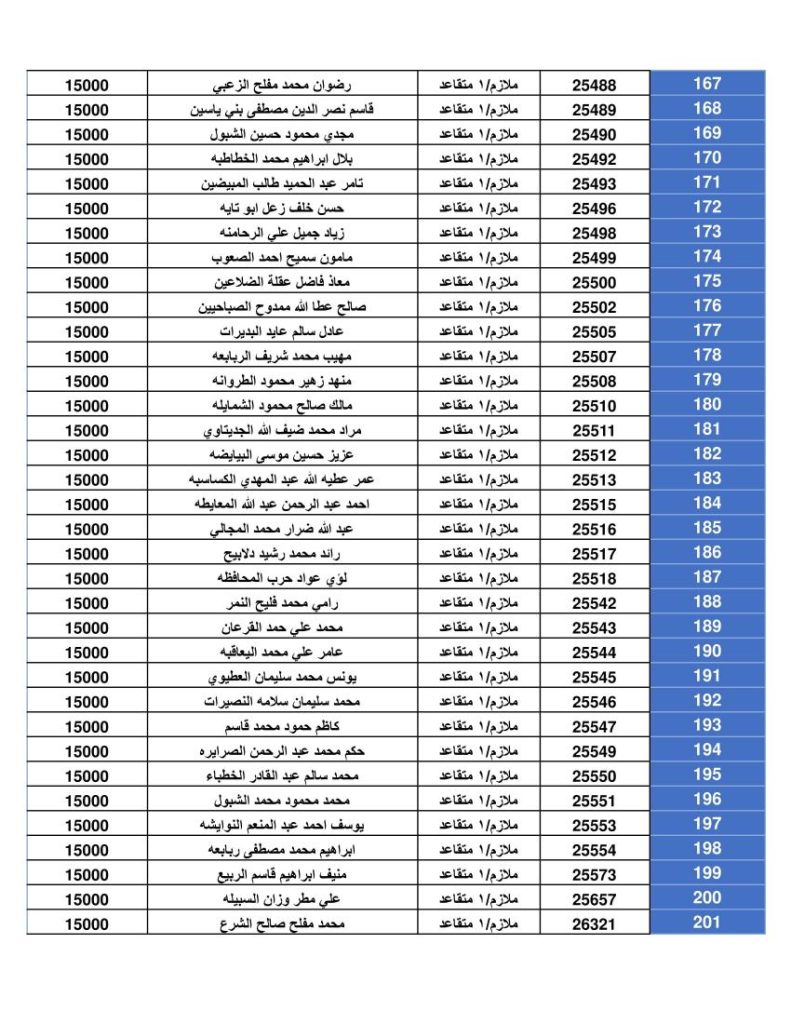 | 167 | 25488 | ملازم/١ متقاعد | رضوان محمد مفلح الزعبي | 15000 |
|---|---|---|---|---|
| 168 | 25489 | ملازم/١ متقاعد | قاسم نصر الدين مصطفى بني ياسين | 15000 |
| 169 | 25490 | ملازم/١ متقاعد | مجدي محمود حسين الشبول | 15000 |
| 170 | 25492 | ملازم/١ متقاعد | بلال ابراهيم محمد الخطاطبه | 15000 |
| 171 | 25493 | ملازم/١ متقاعد | تامر عبد الحميد طالب المبيضين | 15000 |
| 172 | 25496 | ملازم/١ متقاعد | حسن خلف زعل ابو تايه | 15000 |
| 173 | 25498 | ملازم/١ متقاعد | زياد جميل علي الرحامنه | 15000 |
| 174 | 25499 | ملازم/١ متقاعد | مامون سميح احمد الصعوب | 15000 |
| 175 | 25500 | ملازم/١ متقاعد | معاذ فاضل عقلة الضلاعين | 15000 |
| 176 | 25502 | ملازم/١ متقاعد | صالح عطا الله ممدوح الصباحيين | 15000 |
| 177 | 25505 | ملازم/١ متقاعد | عادل سالم عايد البديرات | 15000 |
| 178 | 25507 | ملازم/١ متقاعد | مهيب محمد شريف الربابعه | 15000 |
| 179 | 25508 | ملازم/١ متقاعد | منهد زهير محمود الطروانه | 15000 |
| 180 | 25510 | ملازم/١ متقاعد | مالك صالح محمود الشمايله | 15000 |
| 181 | 25511 | ملازم/١ متقاعد | مراد محمد ضيف الله الجديتاوي | 15000 |
| 182 | 25512 | ملازم/١ متقاعد | عزيز حسين موسى البيايضه | 15000 |
| 183 | 25513 | ملازم/١ متقاعد | عمر عطيه الله عبد المهدي الكساسبه | 15000 |
| 184 | 25515 | ملازم/١ متقاعد | احمد عبد الرحمن عبد الله المعايطه | 15000 |
| 185 | 25516 | ملازم/١ متقاعد | عبد الله ضرار محمد المجالي | 15000 |
| 186 | 25517 | ملازم/١ متقاعد | رائد محمد رشيد دلابيح | 15000 |
| 187 | 25518 | ملازم/١ متقاعد | لؤي عواد حرب المحافظه | 15000 |
| 188 | 25542 | ملازم/١ متقاعد | رامي محمد فليح النمر | 15000 |
| 189 | 25543 | ملازم/١ متقاعد | محمد علي حمد القرعان | 15000 |
| 190 | 25544 | ملازم/١ متقاعد | عامر علي محمد اليعاقبه | 15000 |
| 191 | 25545 | ملازم/١ متقاعد | يونس محمد سليمان العطيوي | 15000 |
| 192 | 25546 | ملازم/١ متقاعد | محمد سليمان سلامه النصيرات | 15000 |
| 193 | 25547 | ملازم/١ متقاعد | كاظم حمود محمد قاسم | 15000 |
| 194 | 25549 | ملازم/١ متقاعد | حكم محمد عبد الرحمن الصرايره | 15000 |
| 195 | 25550 | ملازم/١ متقاعد | محمد سالم عبد القادر الخطباء | 15000 |
| 196 | 25551 | ملازم/١ متقاعد | محمد محمود محمد الشبول | 15000 |
| 197 | 25553 | ملازم/١ متقاعد | يوسف احمد عبد المنعم النوايشه | 15000 |
| 198 | 25554 | ملازم/١ متقاعد | ابراهيم محمد مصطفى ربابعه | 15000 |
| 199 | 25573 | ملازم/١ متقاعد | منيف ابراهيم قاسم الربيع | 15000 |
| 200 | 25657 | ملازم/١ متقاعد | علي مطر وزان السبيله | 15000 |
| 201 | 26321 | ملازم/١ متقاعد | محمد مفلح صالح الشرع | 15000 |